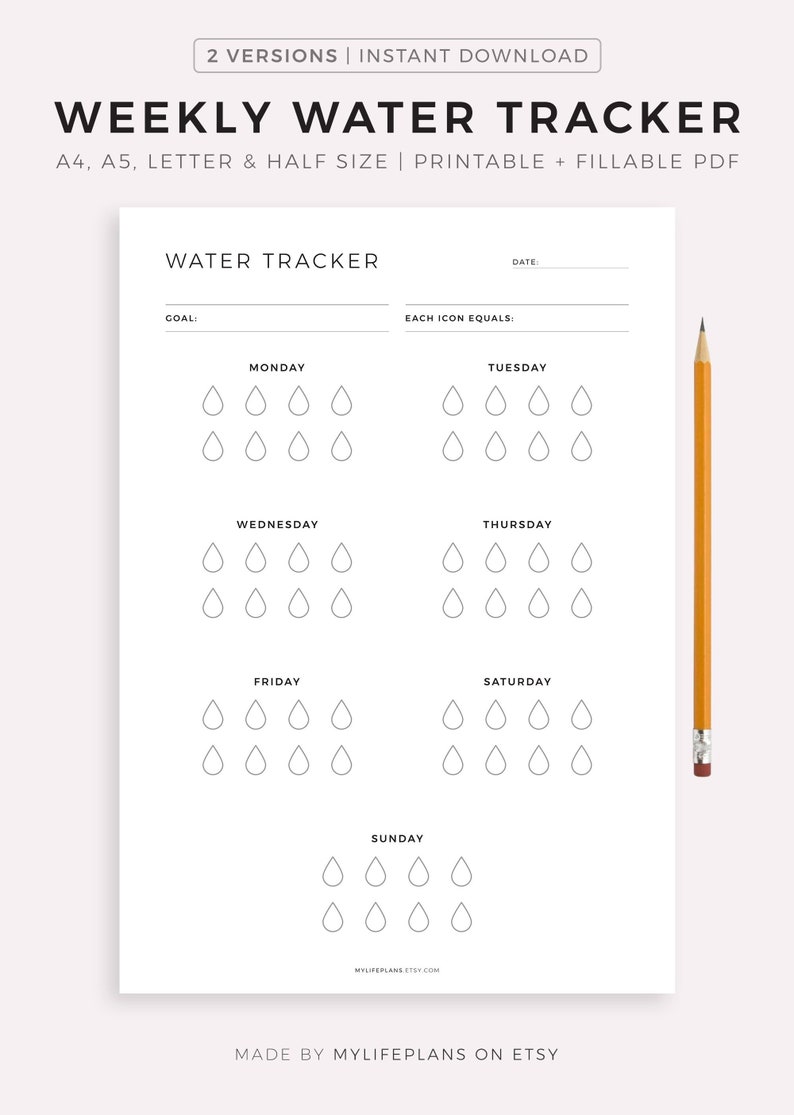 2 VERSIONS | INSTANT DOWNLOAD

WEEKLY WATER TRACKER

A4, A5, LETTER & HALF SIZE | PRINTABLE + FILLABLE PDF

WATER TRACKER

DATE:

GOAL:

EACH ICON EQUALS:

MONDAY

TUESDAY

WEDNESDAY

THURSDAY

FRIDAY

SATURDAY

SUNDAY

MYLIFEPLANS.ETSY.COM

MADE BY MYLIFEPLANS ON ETSY